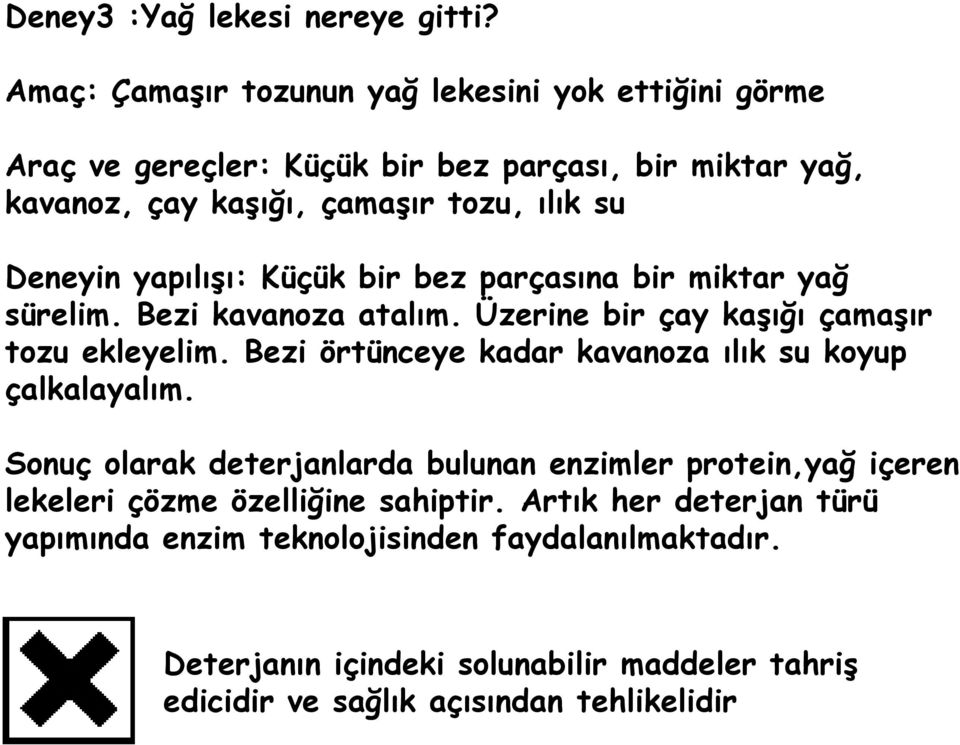 Deney3 :Yağ lekesi nereye gitti?

Amaç: Çamaşır tozunun yağ lekesini yok ettiğini görme

Araç ve gereçler: Küçük bir bez parçası, bir miktar yağ, kavanoz, çay kaşığı, çamaşır tozu, ılık su

Deneyin yapılışı: Küçük bir bez parçasına bir miktar yağ sürelim. Bezi kavanoza atalım. Üzerine bir çay kaşığı çamaşır tozu ekleyelim. Bezi örtünceye kadar kavanoza ılık su koyup çalkalayalım.

Sonuç olarak deterjanlarda bulunan enzimler protein,yağ içeren lekeleri çözme özelliğine sahiptir. Artık her deterjan türü yapımında enzim teknolojisinden faydalanılmaktadır.

Deterjanın içindeki solunabilir maddeler tahriş edicidir ve sağlık açısından tehlikelidir